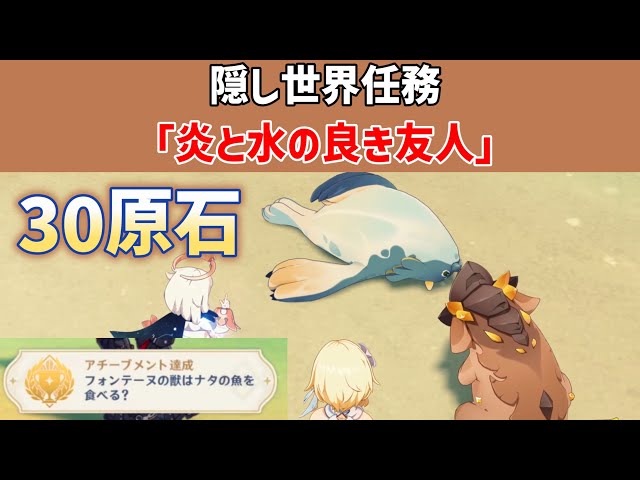 隠し世界任務
「炎と水の良き友人」

30原石

アチーブメント達成
フォンテーヌの獣はナタの魚を食べる?